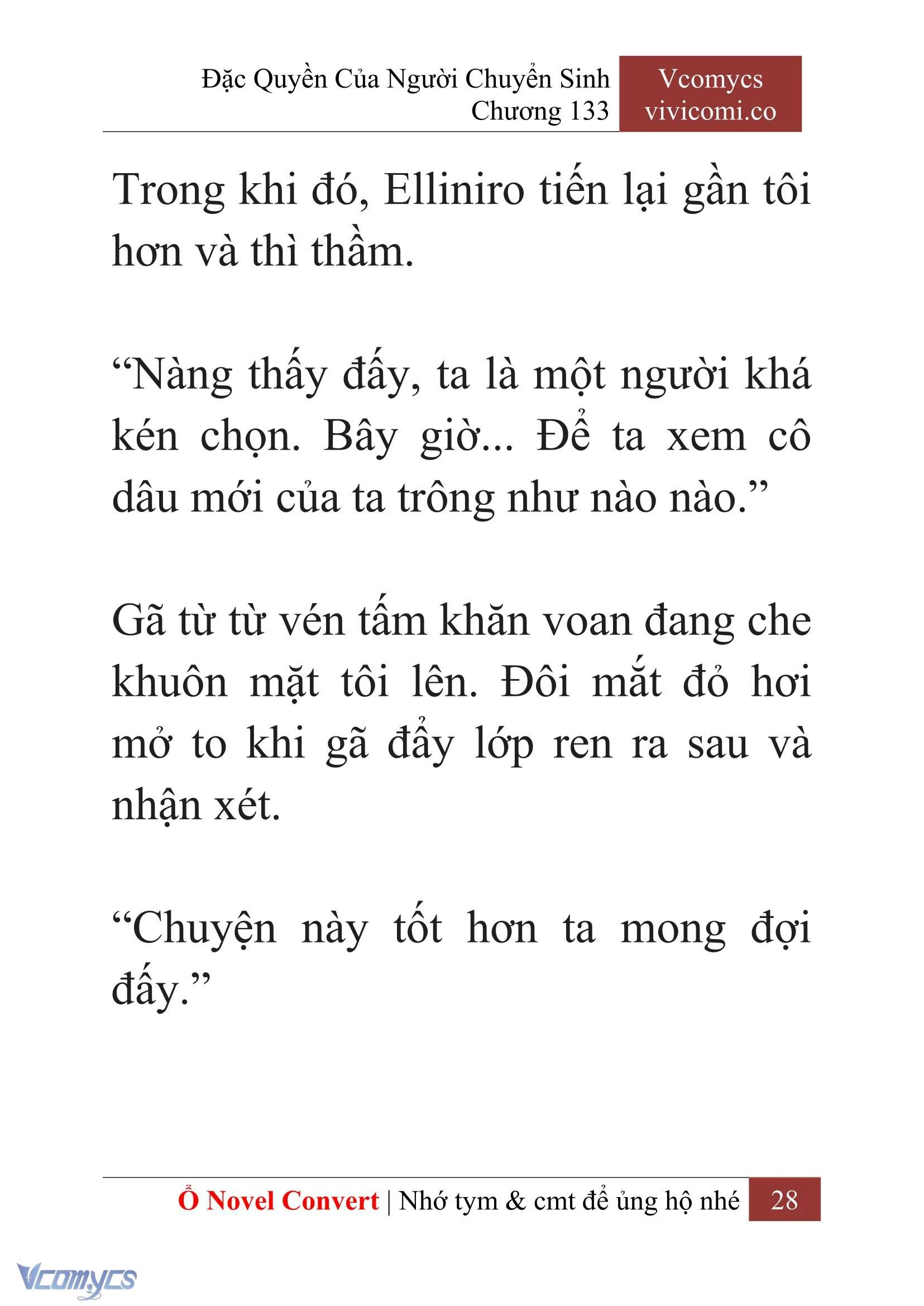 Đặc Quyền Của Người Chuyển Sinh
Chương 133

Vcomycs
vivicomi.co

Trong khi đó, Elliniro tiến lại gần tôi hơn và thì thầm.

“Nàng thấy đấy, ta là một người khá kén chọn. Bây giờ... Để ta xem cô dâu mới của ta trông như nào nào.”

Gã từ từ vén tấm khăn voan đang che khuôn mặt tôi lên. Đôi mắt đỏ hơi mở to khi gã đẩy lớp ren ra sau và nhận xét.

“Chuyện này tốt hơn ta mong đợi đấy.”

Ổ Novel Convert | Nhớ tym & cmt để ủng hộ nhé 28

Vcomycs